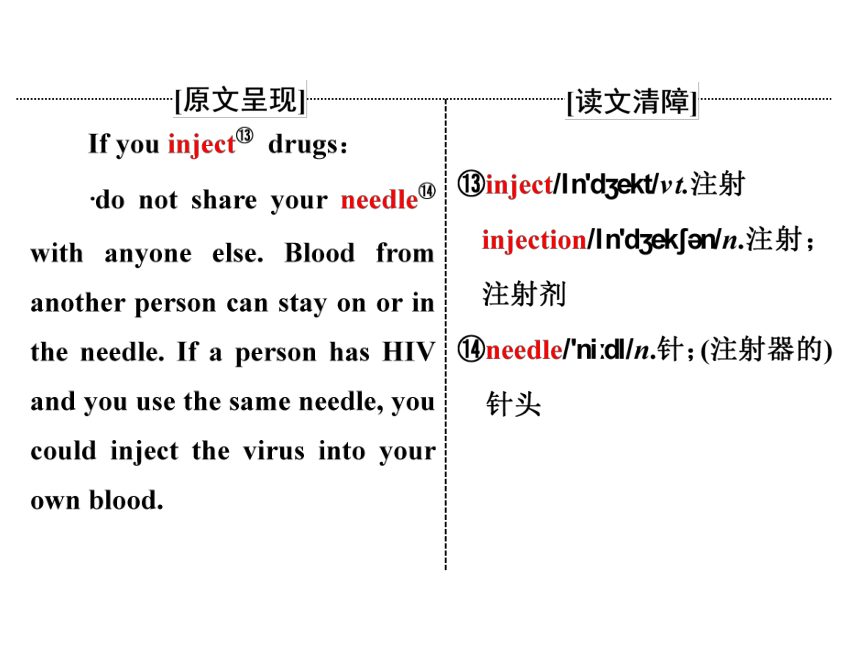 [原文呈现]

If you inject⑬ drugs：

·do not share your needle⑭ with anyone else. Blood from another person can stay on or in the needle. If a person has HIV and you use the same needle, you could inject the virus into your own blood.

[读文清障]

⑬inject/ɪnˈdʒekt/vt.注射

injection/ɪnˈdʒekʃən/n.注射；注射剂

⑭needle/ˈniːdl/n.针；(注射器的)针头